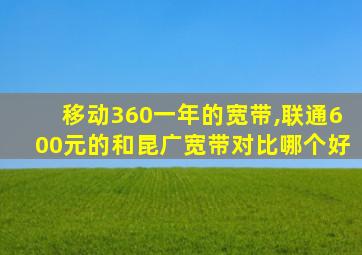 移动360一年的宽带,联通600元的和昆广宽带对比哪个好